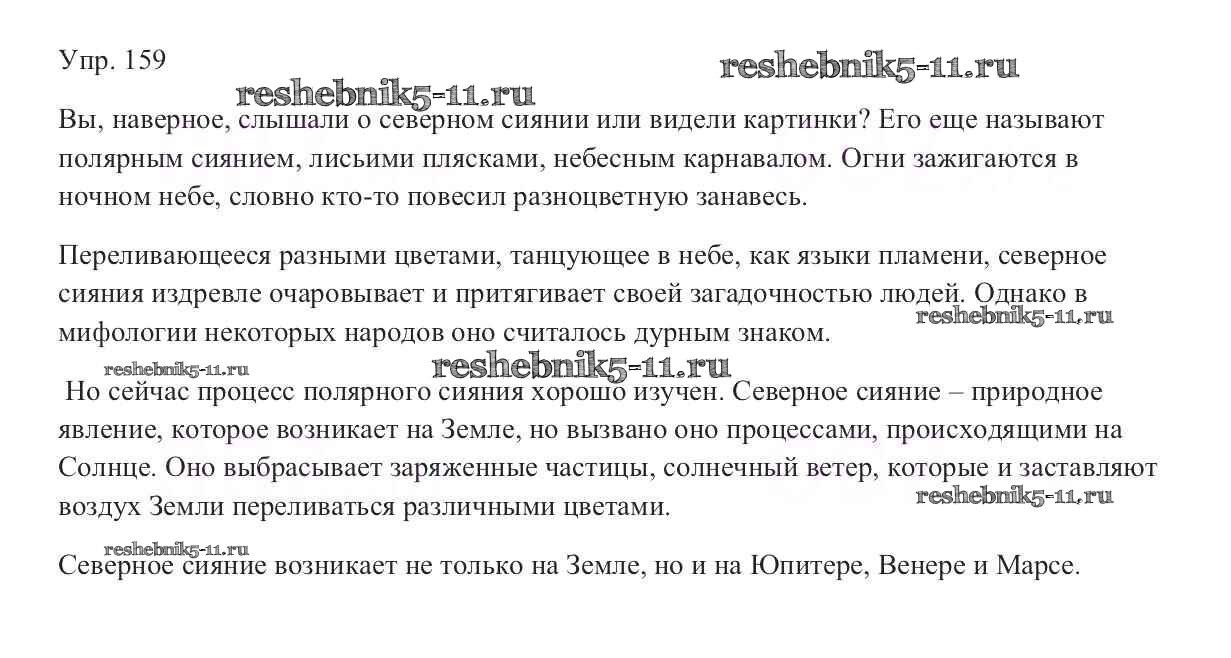 Упр. 159

reshebnik5-11.ru

reshebnik5-11.ru

Вы, наверное, слышали о северном сиянии или видели картинки? Его еще называют полярным сиянием, лисьими плясками, небесным карнавалом. Огни зажигаются в ночном небе, словно кто-то повесил разноцветную занавесь.

Переливающееся разными цветами, танцующее в небе, как языки пламени, северное сияния издревле очаровывает и притягивает своей загадочностью людей. Однако в мифологии некоторых народов оно считалось дурным знаком.

reshebnik5-11.ru

reshebnik5-11.ru

reshebnik5-11.ru

Но сейчас процесс полярного сияния хорошо изучен. Северное сияние – природное явление, которое возникает на Земле, но вызвано оно процессами, происходящими на Солнце. Оно выбрасывает заряженные частицы, солнечный ветер, которые и заставляют воздух Земли переливаться различными цветами.

reshebnik5-11.ru

reshebnik5-11.ru

Северное сияние возникает не только на Земле, но и на Юпитере, Венере и Марсе.